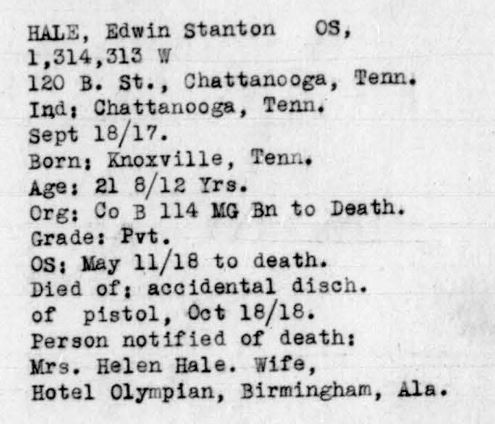 HALE, Edwin Stanton OS,
1,314,313 W
120 B. St., Chattanooga, Tenn.
Ind: Chattanooga, Tenn.
Sept 18/17.
Born: Knoxville, Tenn.
Age: 21 8/12 Yrs.
Org: Co B 114 MG Bn to Death.
Grade: Pvt.
OS: May 11/18 to death.
Died of: accidental disch.
of pistol, Oct 18/18.
Person notified of death:
Mrs. Helen Hale. Wife,
Hotel Olympian, Birmingham, Ala.